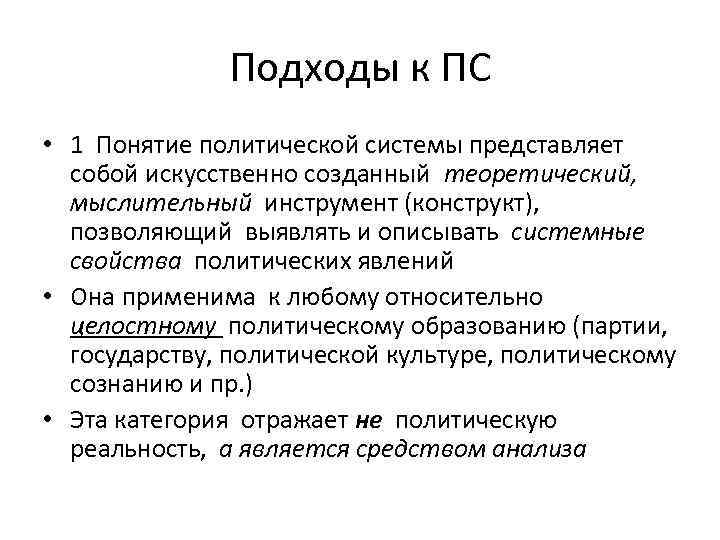 Подходы к ПС

• 1 Понятие политической системы представляет собой искусственно созданный теоретический, мыслительный инструмент (конструкт), позволяющий выявлять и описывать системные свойства политических явлений

• Она применима к любому относительно целостному политическому образованию (партии, государству, политической культуре, политическому сознанию и пр.)

• Эта категория отражает не политическую реальность, а является средством анализа